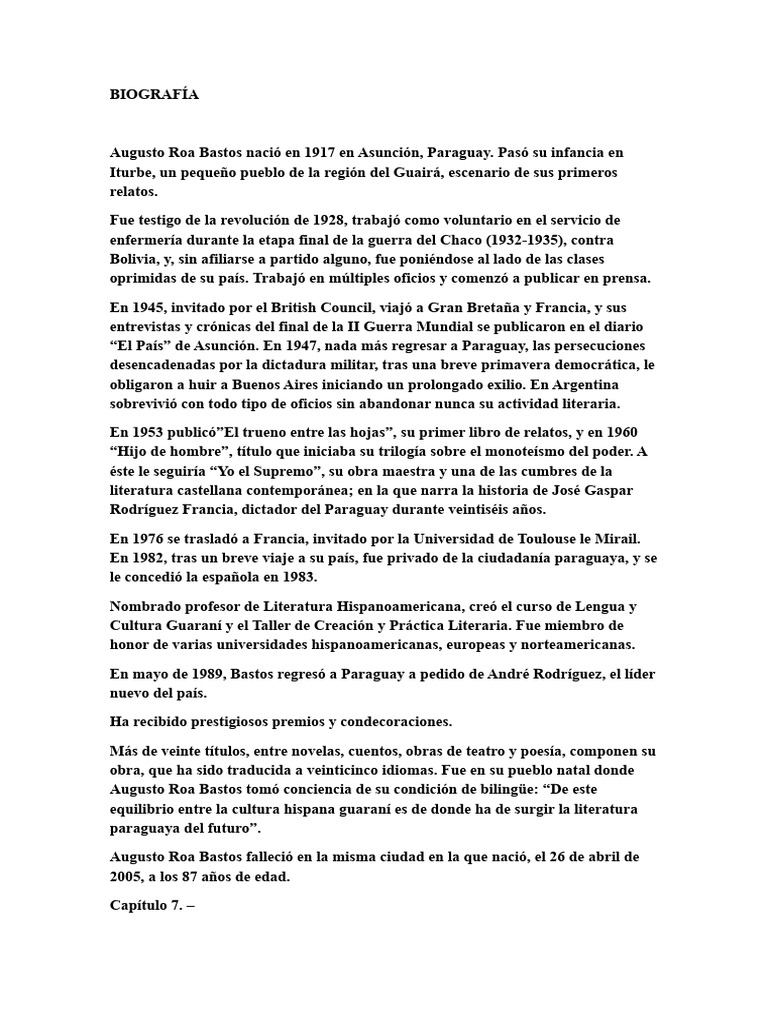 BIOGRAFÍA

Augusto Roa Bastos nació en 1917 en Asunción, Paraguay. Pasó su infancia en Iturbe, un pequeño pueblo de la región del Guairá, escenario de sus primeros relatos.

Fue testigo de la revolución de 1928, trabajó como voluntario en el servicio de enfermería durante la etapa final de la guerra del Chaco (1932-1935), contra Bolivia, y, sin afiliarse a partido alguno, fue poniéndose al lado de las clases oprimidas de su país. Trabajó en múltiples oficios y comenzó a publicar en prensa.

En 1945, invitado por el British Council, viajó a Gran Bretaña y Francia, y sus entrevistas y crónicas del final de la II Guerra Mundial se publicaron en el diario “El País” de Asunción. En 1947, nada más regresar a Paraguay, las persecuciones desencadenadas por la dictadura militar, tras una breve primavera democrática, le obligaron a huir a Buenos Aires iniciando un prolongado exilio. En Argentina sobrevivió con todo tipo de oficios sin abandonar nunca su actividad literaria.

En 1953 publicó”El trueno entre las hojas”, su primer libro de relatos, y en 1960 “Hijo de hombre”, título que iniciaba su trilogía sobre el monoteísmo del poder. A éste le seguiría “Yo el Supremo”, su obra maestra y una de las cumbres de la literatura castellana contemporánea; en la que narra la historia de José Gaspar Rodríguez Francia, dictador del Paraguay durante veintiséis años.

En 1976 se trasladó a Francia, invitado por la Universidad de Toulouse le Mirail. En 1982, tras un breve viaje a su país, fue privado de la ciudadanía paraguaya, y se le concedió la española en 1983.

Nombrado profesor de Literatura Hispanoamericana, creó el curso de Lengua y Cultura Guaraní y el Taller de Creación y Práctica Literaria. Fue miembro de honor de varias universidades hispanoamericanas, europeas y norteamericanas.

En mayo de 1989, Bastos regresó a Paraguay a pedido de André Rodríguez, el líder nuevo del país.

Ha recibido prestigiosos premios y condecoraciones.

Más de veinte títulos, entre novelas, cuentos, obras de teatro y poesía, componen su obra, que ha sido traducida a veinticinco idiomas. Fue en su pueblo natal donde Augusto Roa Bastos tomó conciencia de su condición de bilingüe: “De este equilibrio entre la cultura hispana guaraní es de donde ha de surgir la literatura paraguaya del futuro”.

Augusto Roa Bastos falleció en la misma ciudad en la que nació, el 26 de abril de 2005, a los 87 años de edad.

Capítulo 7. –